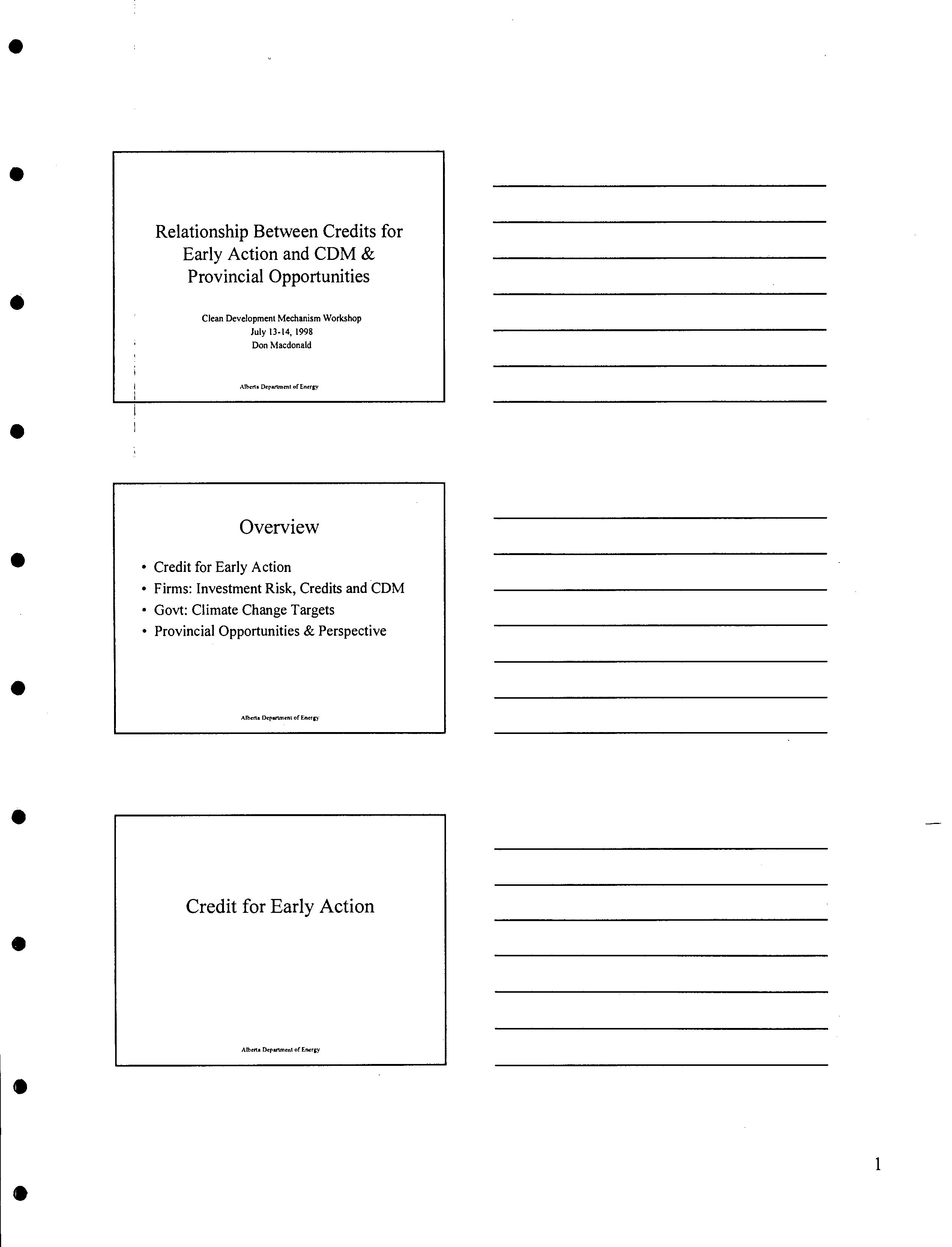 Relationship Between Credits for Early Action and CDM & Provincial Opportunities

Clean Development Mechanism Workshop
July 13-14, 1998
Don Macdonald

Alberta Department of Energy

Overview

• Credit for Early Action
• Firms: Investment Risk, Credits and CDM
• Govt: Climate Change Targets
• Provincial Opportunities & Perspective

Alberta Department of Energy

Credit for Early Action

Alberta Department of Energy

1